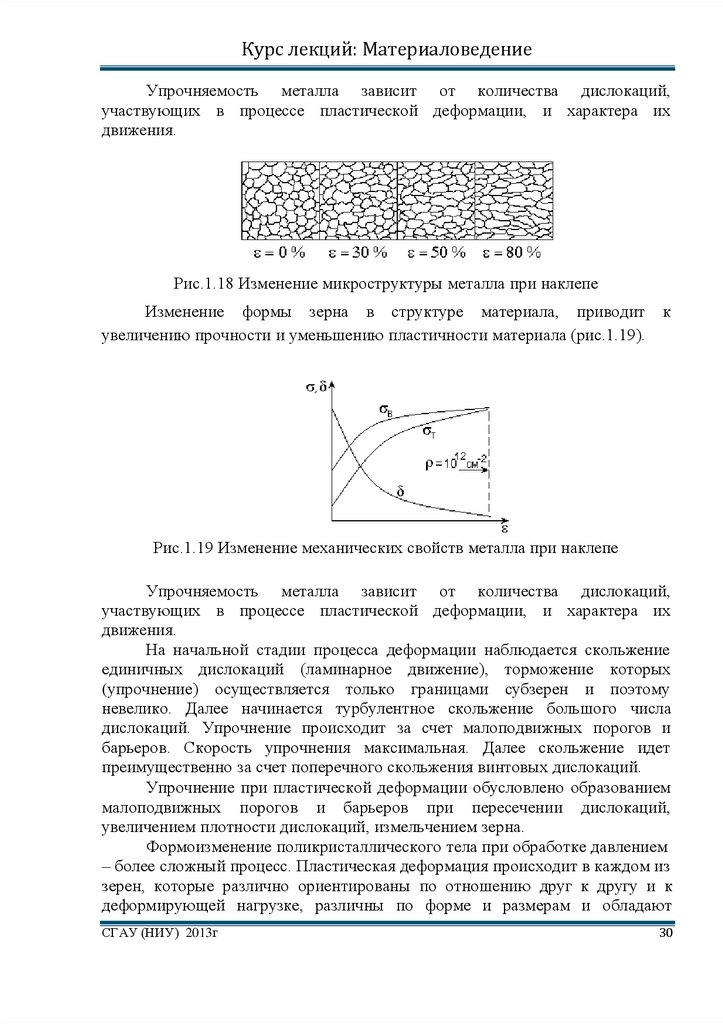 Курс лекций: Материаловедение

Упрочняемость металла зависит от количества дислокаций, участвующих в процессе пластической деформации, и характера их движения.

$\varepsilon = 0\,\%$ $\varepsilon = 30\,\%$ $\varepsilon = 50\,\%$ $\varepsilon = 80\,\%$

Рис.1.18 Изменение микроструктуры металла при наклепе

Изменение формы зерна в структуре материала, приводит к увеличению прочности и уменьшению пластичности материала (рис.1.19).

$\sigma, \delta$

$\sigma_в$

$\sigma_т$

$\rho = 10^{12} см^{-2}$

$\delta$

$\varepsilon$

Рис.1.19 Изменение механических свойств металла при наклепе

Упрочняемость металла зависит от количества дислокаций, участвующих в процессе пластической деформации, и характера их движения.

На начальной стадии процесса деформации наблюдается скольжение единичных дислокаций (ламинарное движение), торможение которых (упрочнение) осуществляется только границами субзерен и поэтому невелико. Далее начинается турбулентное скольжение большого числа дислокаций. Упрочнение происходит за счет малоподвижных порогов и барьеров. Скорость упрочнения максимальная. Далее скольжение идет преимущественно за счет поперечного скольжения винтовых дислокаций.

Упрочнение при пластической деформации обусловлено образованием малоподвижных порогов и барьеров при пересечении дислокаций, увеличением плотности дислокаций, измельчением зерна.

Формоизменение поликристаллического тела при обработке давлением – более сложный процесс. Пластическая деформация происходит в каждом из зерен, которые различно ориентированы по отношению друг к другу и к деформирующей нагрузке, различны по форме и размерам и обладают

СГАУ (НИУ) 2013г 30